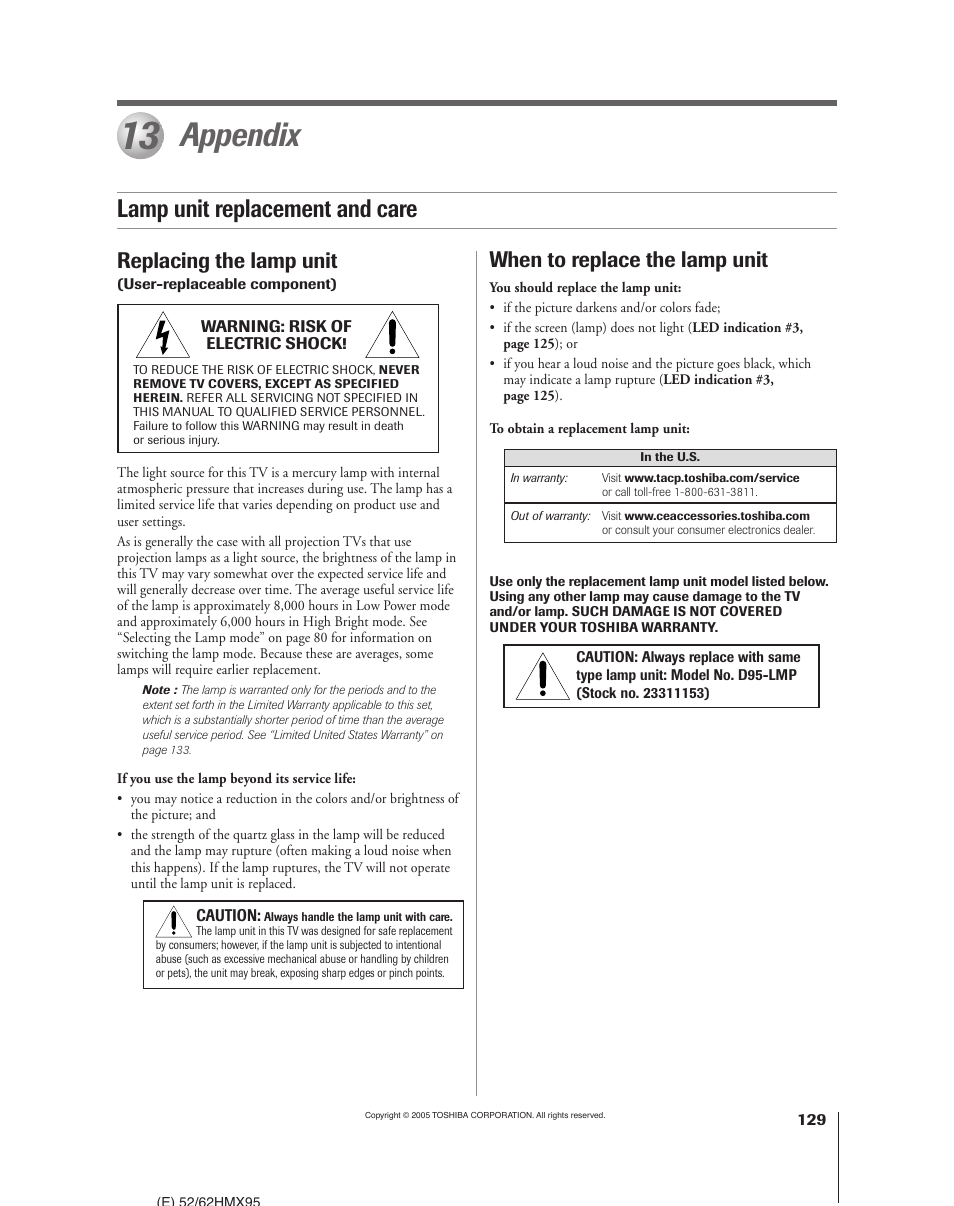 13 Appendix

Lamp unit replacement and care

Replacing the lamp unit
(User-replaceable component)

WARNING: RISK OF ELECTRIC SHOCK!

TO REDUCE THE RISK OF ELECTRIC SHOCK, NEVER REMOVE TV COVERS, EXCEPT AS SPECIFIED HEREIN. REFER ALL SERVICING NOT SPECIFIED IN THIS MANUAL TO QUALIFIED SERVICE PERSONNEL. Failure to follow this WARNING may result in death or serious injury.

The light source for this TV is a mercury lamp with internal atmospheric pressure that increases during use. The lamp has a limited service life that varies depending on product use and user settings.

As is generally the case with all projection TVs that use projection lamps as a light source, the brightness of the lamp in this TV may vary somewhat over the expected service life and will generally decrease over time. The average useful service life of the lamp is approximately 8,000 hours in Low Power mode and approximately 6,000 hours in High Bright mode. See “Selecting the Lamp mode” on page 80 for information on switching the lamp mode. Because these are averages, some lamps will require earlier replacement.

Note : The lamp is warranted only for the periods and to the extent set forth in the Limited Warranty applicable to this set, which is a substantially shorter period of time than the average useful service period. See “Limited United States Warranty” on page 133.

If you use the lamp beyond its service life:
• you may notice a reduction in the colors and/or brightness of the picture; and
• the strength of the quartz glass in the lamp will be reduced and the lamp may rupture (often making a loud noise when this happens). If the lamp ruptures, the TV will not operate until the lamp unit is replaced.

CAUTION: Always handle the lamp unit with care. The lamp unit in this TV was designed for safe replacement by consumers; however, if the lamp unit is subjected to intentional abuse (such as excessive mechanical abuse or handling by children or pets), the unit may break, exposing sharp edges or pinch points.

When to replace the lamp unit

You should replace the lamp unit:
• if the picture darkens and/or colors fade;
• if the screen (lamp) does not light (LED indication #3, page 125); or
• if you hear a loud noise and the picture goes black, which may indicate a lamp rupture (LED indication #3, page 125).

To obtain a replacement lamp unit:

| In the U.S. | |
|---|---|
| In warranty: | Visit www.tacp.toshiba.com/service or call toll-free 1-800-631-3811. |
| Out of warranty: | Visit www.ceaccessories.toshiba.com or consult your consumer electronics dealer. |

Use only the replacement lamp unit model listed below. Using any other lamp may cause damage to the TV and/or lamp. SUCH DAMAGE IS NOT COVERED UNDER YOUR TOSHIBA WARRANTY.

CAUTION: Always replace with same type lamp unit: Model No. D95-LMP (Stock no. 23311153)

Copyright © 2005 TOSHIBA CORPORATION. All rights reserved.

129

(E) 52/62HMX95